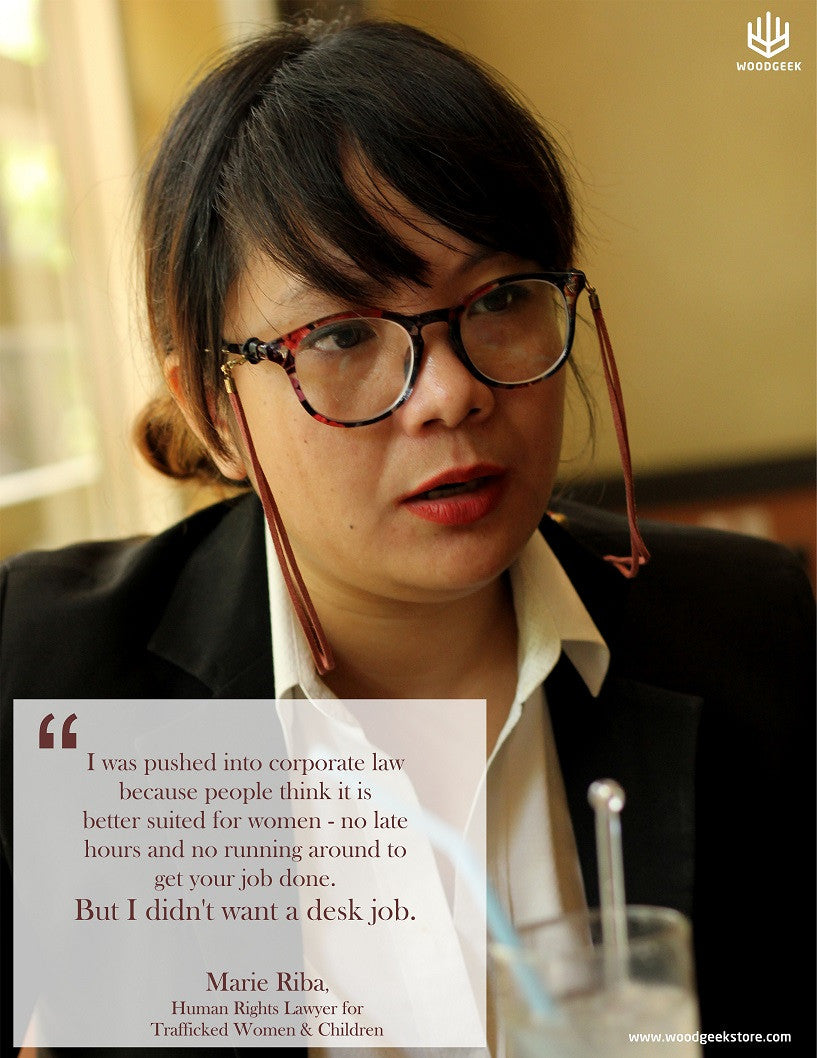 WOODGEEK

“

I was pushed into corporate law because people think it is better suited for women - no late hours and no running around to get your job done.
But I didn't want a desk job.

Marie Riba,
Human Rights Lawyer for Trafficked Women & Children

www.woodgeekstore.com